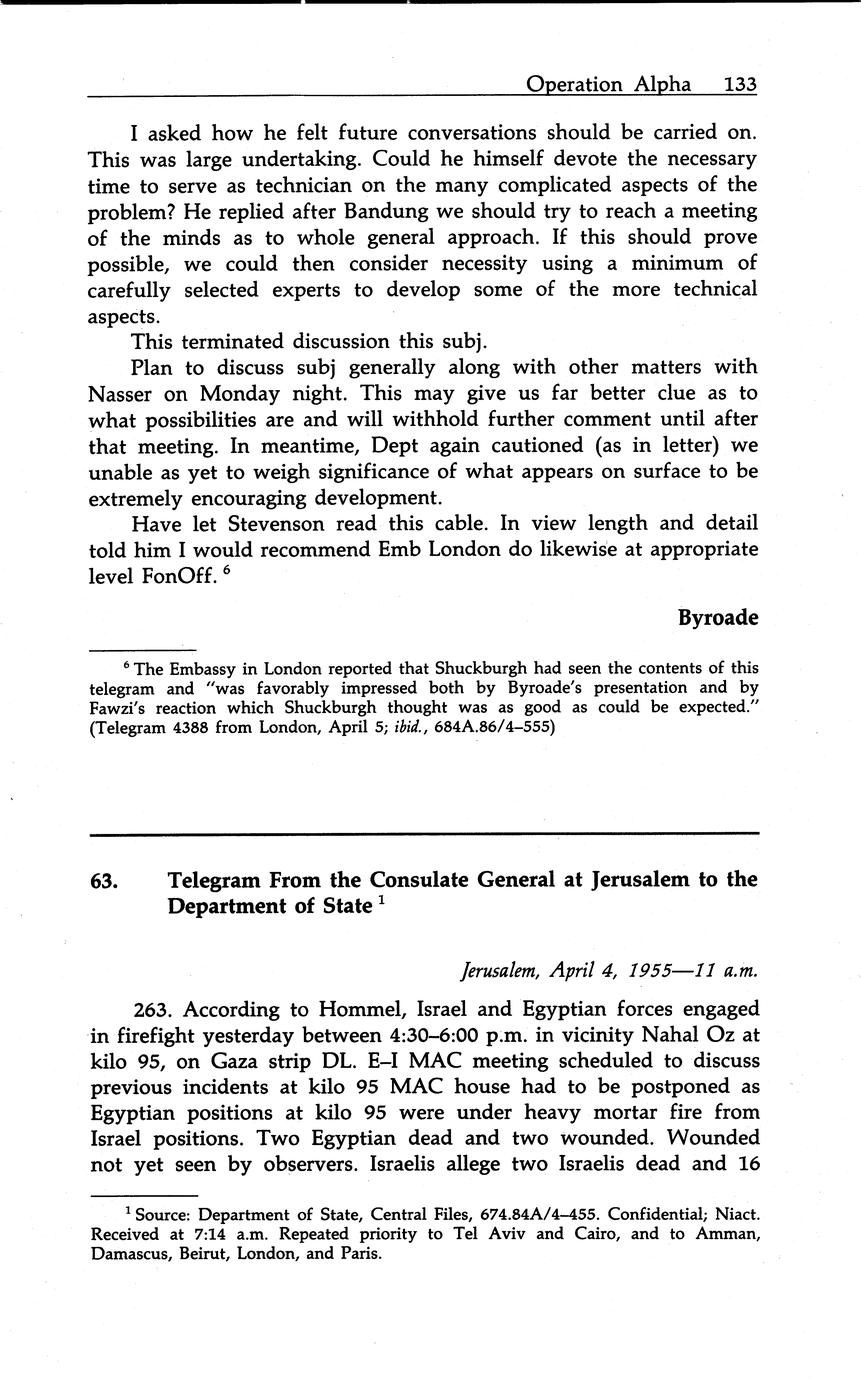 Operation Alpha 133

I asked how he felt future conversations should be carried on. This was large undertaking. Could he himself devote the necessary time to serve as technician on the many complicated aspects of the problem? He replied after Bandung we should try to reach a meeting of the minds as to whole general approach. If this should prove possible, we could then consider necessity using a minimum of carefully selected experts to develop some of the more technical aspects.

This terminated discussion this subj.

Plan to discuss subj generally along with other matters with Nasser on Monday night. This may give us far better clue as to what possibilities are and will withhold further comment until after that meeting. In meantime, Dept again cautioned (as in letter) we unable as yet to weigh significance of what appears on surface to be extremely encouraging development.

Have let Stevenson read this cable. In view length and detail told him I would recommend Emb London do likewise at appropriate level FonOff. $^6$

Byroade

$^6$ The Embassy in London reported that Shuckburgh had seen the contents of this telegram and "was favorably impressed both by Byroade's presentation and by Fawzi's reaction which Shuckburgh thought was as good as could be expected." (Telegram 4388 from London, April 5; ibid., 684A.86/4–555)

63. Telegram From the Consulate General at Jerusalem to the Department of State $^1$

Jerusalem, April 4, 1955—11 a.m.

263. According to Hommel, Israel and Egyptian forces engaged in firefight yesterday between 4:30–6:00 p.m. in vicinity Nahal Oz at kilo 95, on Gaza strip DL. E–I MAC meeting scheduled to discuss previous incidents at kilo 95 MAC house had to be postponed as Egyptian positions at kilo 95 were under heavy mortar fire from Israel positions. Two Egyptian dead and two wounded. Wounded not yet seen by observers. Israelis allege two Israelis dead and 16

$^1$ Source: Department of State, Central Files, 674.84A/4–455. Confidential; Niact. Received at 7:14 a.m. Repeated priority to Tel Aviv and Cairo, and to Amman, Damascus, Beirut, London, and Paris.